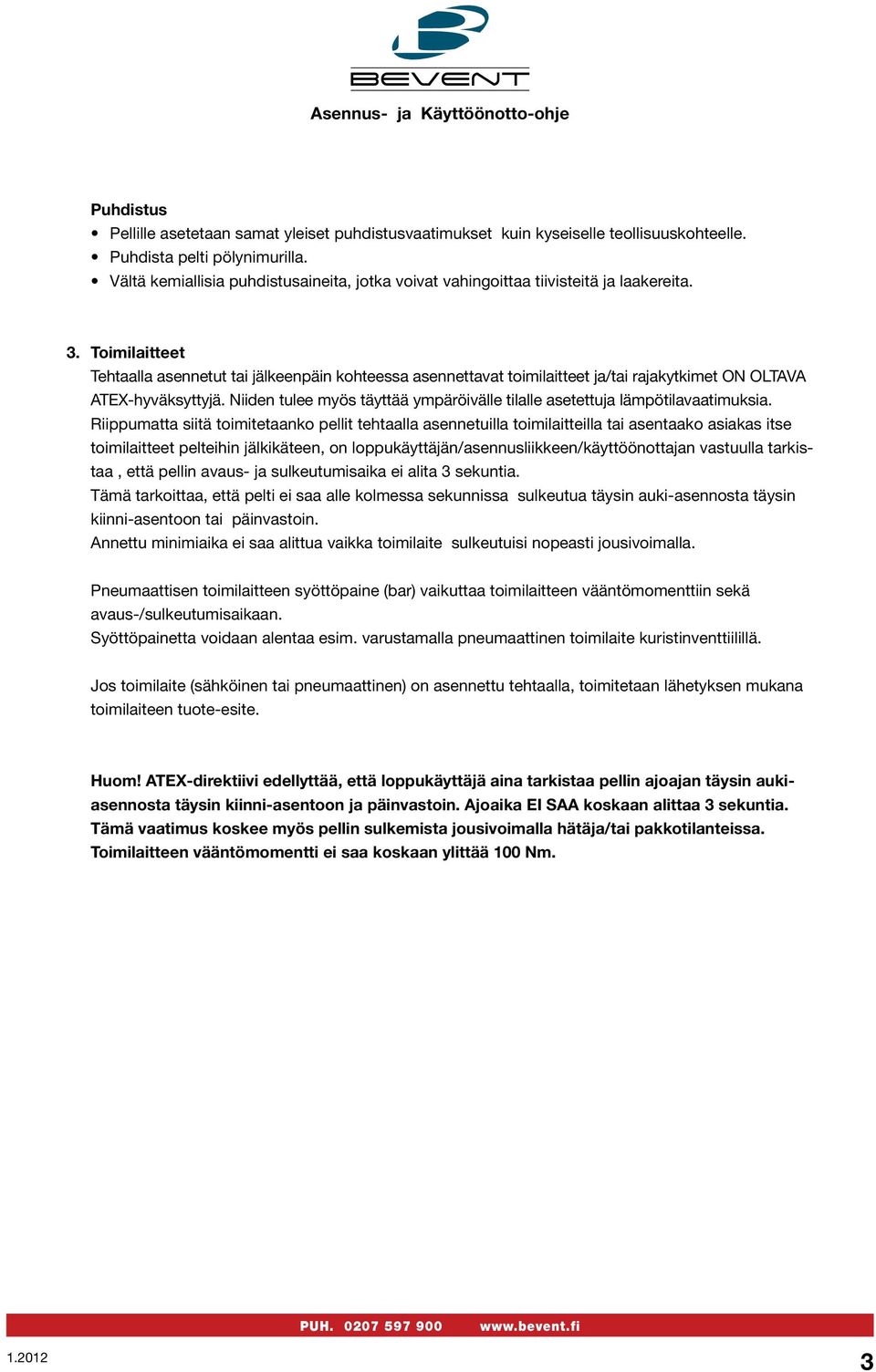 BEVENT

Asennus- ja Käyttöönotto-ohje

Puhdistus
• Pellille asetetaan samat yleiset puhdistusvaatimukset kuin kyseiselle teollisuuskohteelle.
• Puhdista pelti pölynimurilla.
• Vältä kemiallisia puhdistusaineita, jotka voivat vahingoittaa tiivisteitä ja laakereita.

3. Toimilaitteet
Tehtaalla asennetut tai jälkeenpäin kohteessa asennettavat toimilaitteet ja/tai rajakytkimet ON OLTAVA ATEX-hyväksyttyjä. Niiden tulee myös täyttää ympäröivälle tilalle asetettuja lämpötilavaatimuksia.
Riippumatta siitä toimitetaanko pellit tehtaalla asennetuilla toimilaitteilla tai asentaako asiakas itse toimilaitteet pelteihin jälkikäteen, on loppukäyttäjän/asennusliikkeen/käyttöönottajan vastuulla tarkistaa , että pellin avaus- ja sulkeutumisaika ei alita 3 sekuntia.
Tämä tarkoittaa, että pelti ei saa alle kolmessa sekunnissa sulkeutua täysin auki-asennosta täysin kiinni-asentoon tai päinvastoin.
Annettu minimiaika ei saa alittua vaikka toimilaite sulkeutuisi nopeasti jousivoimalla.

Pneumaattisen toimilaitteen syöttöpaine (bar) vaikuttaa toimilaitteen vääntömomenttiin sekä avaus-/sulkeutumisaikaan.
Syöttöpainetta voidaan alentaa esim. varustamalla pneumaattinen toimilaite kuristinventtiilillä.

Jos toimilaite (sähköinen tai pneumaattinen) on asennettu tehtaalla, toimitetaan lähetyksen mukana toimilaiteen tuote-esite.

Huom! ATEX-direktiivi edellyttää, että loppukäyttäjä aina tarkistaa pellin ajoajan täysin auki-asennosta täysin kiinni-asentoon ja päinvastoin. Ajoaika EI SAA koskaan alittaa 3 sekuntia.
Tämä vaatimus koskee myös pellin sulkemista jousivoimalla hätäja/tai pakkotilanteissa.
Toimilaitteen vääntömomentti ei saa koskaan ylittää 100 Nm.

PUH. 0207 597 900 www.bevent.fi

1.2012

3